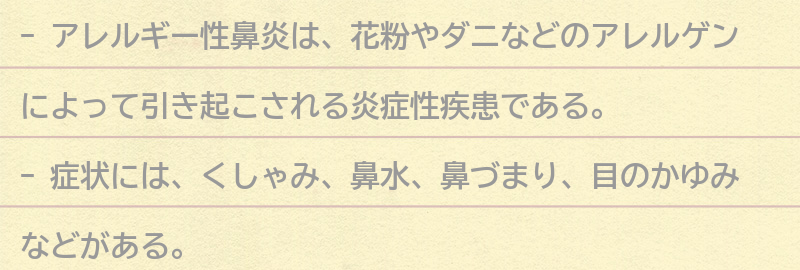 - アレルギー性鼻炎は、花粉やダニなどのアレルゲンによって引き起こされる炎症性疾患である。

- 症状には、くしゃみ、鼻水、鼻づまり、目のかゆみなどがある。